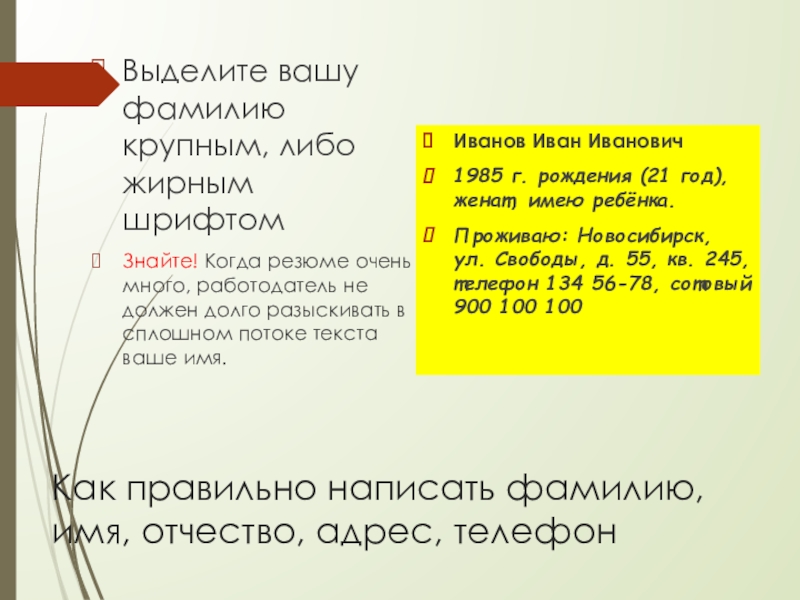 Выделите вашу фамилию крупным, либо жирным шрифтом

Знайте! Когда резюме очень много, работодатель не должен долго разыскивать в сплошном потоке текста ваше имя.

Иванов Иван Иванович

1985 г. рождения (21 год), женат, имею ребёнка.

Проживаю: Новосибирск, ул. Свободы, д. 55, кв. 245, телефон 134 56-78, сотовый 900 100 100

Как правильно написать фамилию, имя, отчество, адрес, телефон